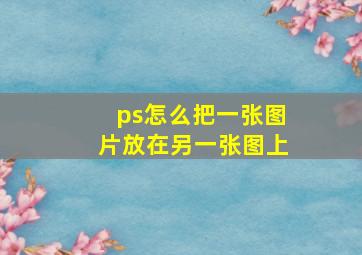 ps怎么把一张图片放在另一张图上